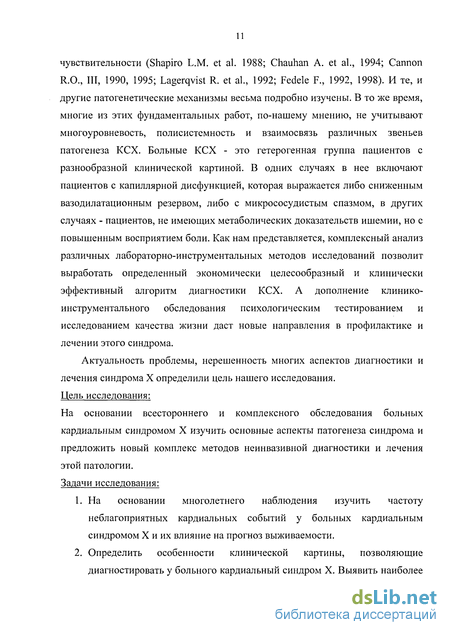 11

чувствительности (Shapiro L.M. et al. 1988; Chauhan A. et al., 1994; Cannon R.O., III, 1990, 1995; Lagerqvist R. et al., 1992; Fedele F., 1992, 1998). И те, и другие патогенетические механизмы весьма подробно изучены. В то же время, многие из этих фундаментальных работ, по-нашему мнению, не учитывают многоуровневость, полисистемность и взаимосвязь различных звеньев патогенеза КСХ. Больные КСХ - это гетерогенная группа пациентов с разнообразной клинической картиной. В одних случаях в нее включают пациентов с капиллярной дисфункцией, которая выражается либо сниженным вазодилатационным резервом, либо с микрососудистым спазмом, в других случаях - пациентов, не имеющих метаболических доказательств ишемии, но с повышенным восприятием боли. Как нам представляется, комплексный анализ различных лабораторно-инструментальных методов исследований позволит выработать определенный экономически целесообразный и клинически эффективный алгоритм диагностики КСХ. А дополнение клинико-инструментального обследования психологическим тестированием и исследованием качества жизни даст новые направления в профилактике и лечении этого синдрома.

Актуальность проблемы, нерешенность многих аспектов диагностики и лечения синдрома Х определили цель нашего исследования.

Цель исследования:

На основании всестороннего и комплексного обследования больных кардиальным синдромом Х изучить основные аспекты патогенеза синдрома и предложить новый комплекс методов неинвазивной диагностики и лечения этой патологии.

Задачи исследования:

1. На основании многолетнего наблюдения изучить частоту неблагоприятных кардиальных событий у больных кардиальным синдромом Х и их влияние на прогноз выживаемости.

2. Определить особенности клинической картины, позволяющие диагностировать у больного кардиальный синдром Х. Выявить наиболее

dsLib.net
библиотека диссертаций